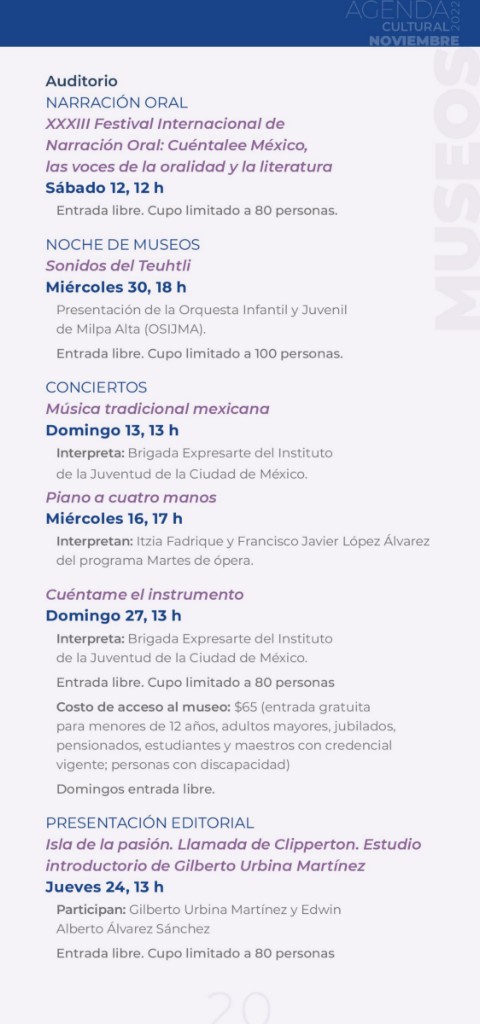 AGENDA CULTURAL 2022 NOVIEMBRE

MUSEOS

Auditorio
NARRACIÓN ORAL
XXXIII Festival Internacional de Narración Oral: Cuéntalee México, las voces de la oralidad y la literatura
Sábado 12, 12 h
Entrada libre. Cupo limitado a 80 personas.

NOCHE DE MUSEOS
Sonidos del Teuhtli
Miércoles 30, 18 h
Presentación de la Orquesta Infantil y Juvenil de Milpa Alta (OSIJMA).
Entrada libre. Cupo limitado a 100 personas.

CONCIERTOS
Música tradicional mexicana
Domingo 13, 13 h
Interpreta: Brigada Expresarte del Instituto de la Juventud de la Ciudad de México.

Piano a cuatro manos
Miércoles 16, 17 h
Interpretan: Itzia Fadrique y Francisco Javier López Álvarez del programa Martes de ópera.

Cuéntame el instrumento
Domingo 27, 13 h
Interpreta: Brigada Expresarte del Instituto de la Juventud de la Ciudad de México.
Entrada libre. Cupo limitado a 80 personas
Costo de acceso al museo: $65 (entrada gratuita para menores de 12 años, adultos mayores, jubilados, pensionados, estudiantes y maestros con credencial vigente; personas con discapacidad)
Domingos entrada libre.

PRESENTACIÓN EDITORIAL
Isla de la pasión. Llamada de Clipperton. Estudio introductorio de Gilberto Urbina Martínez
Jueves 24, 13 h
Participan: Gilberto Urbina Martínez y Edwin Alberto Álvarez Sánchez
Entrada libre. Cupo limitado a 80 personas

20